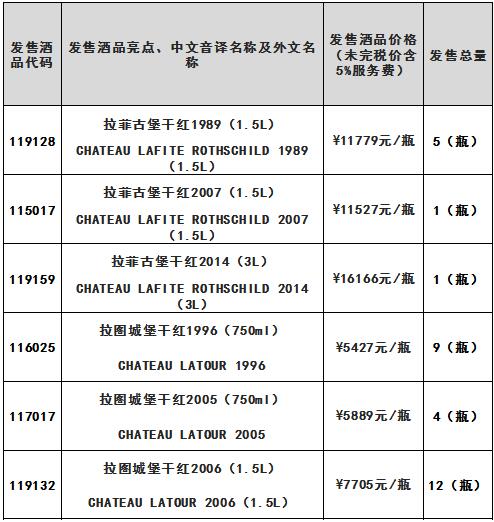 | 发售酒品代码 | 发售酒品亮点、中文音译名称及外文名称 | 发售酒品价格（未完税价含5%服务费） | 发售总量 |
|---|---|---|---|
| 119128 | 拉菲古堡干红1989（1.5L） CHATEAU LAFITE ROTHSCHILD 1989（1.5L） | ¥11779元/瓶 | 5（瓶） |
| 115017 | 拉菲古堡干红2007（1.5L） CHATEAU LAFITE ROTHSCHILD 2007（1.5L） | ¥11527元/瓶 | 1（瓶） |
| 119159 | 拉菲古堡干红2014（3L） CHATEAU LAFITE ROTHSCHILD 2014（3L） | ¥16166元/瓶 | 1（瓶） |
| 116025 | 拉图城堡干红1996（750ml） CHATEAU LATOUR 1996 | ¥5427元/瓶 | 9（瓶） |
| 117017 | 拉图城堡干红2005（750ml） CHATEAU LATOUR 2005 | ¥5889元/瓶 | 4（瓶） |
| 119132 | 拉图城堡干红2006（1.5L） CHATEAU LATOUR 2006（1.5L） | ¥7705元/瓶 | 12（瓶） |